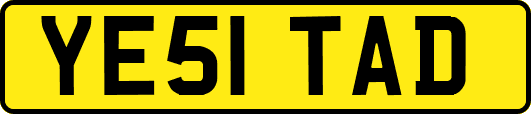 YE51 TAD